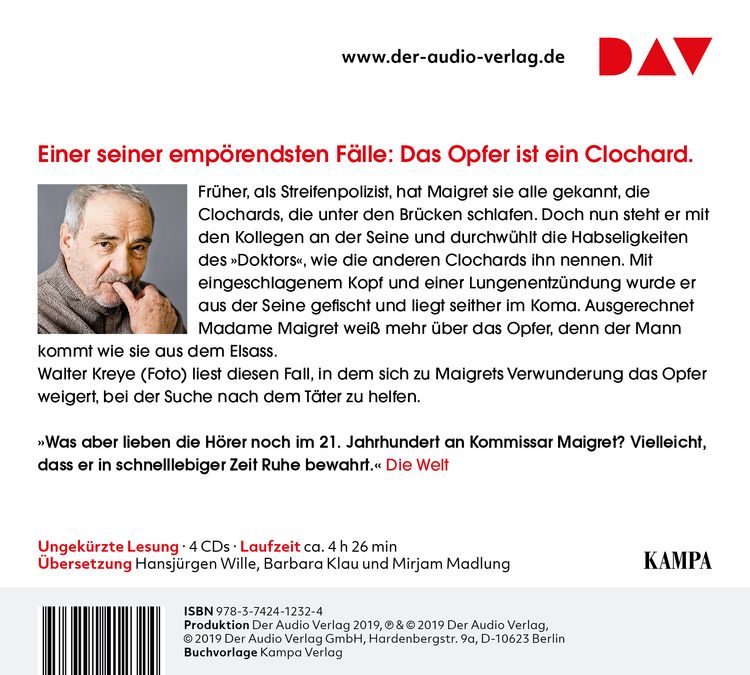 www.der-audio-verlag.de

DAV

Einer seiner empörendsten Fälle: Das Opfer ist ein Clochard.

Früher, als Streifenpolizist, hat Maigret sie alle gekannt, die Clochards, die unter den Brücken schlafen. Doch nun steht er mit den Kollegen an der Seine und durchwühlt die Habseligkeiten des »Doktors«, wie die anderen Clochards ihn nennen. Mit eingeschlagenem Kopf und einer Lungenentzündung wurde er aus der Seine gefischt und liegt seither im Koma. Ausgerechnet Madame Maigret weiß mehr über das Opfer, denn der Mann kommt wie sie aus dem Elsass.
Walter Kreye (Foto) liest diesen Fall, in dem sich zu Maigrets Verwunderung das Opfer weigert, bei der Suche nach dem Täter zu helfen.

»Was aber lieben die Hörer noch im 21. Jahrhundert an Kommissar Maigret? Vielleicht, dass er in schnelllebiger Zeit Ruhe bewahrt.« Die Welt

Ungekürzte Lesung · 4 CDs · Laufzeit ca. 4 h 26 min
Übersetzung Hansjürgen Wille, Barbara Klau und Mirjam Madlung

KAMPA

ISBN 978-3-7424-1232-4
Produktion Der Audio Verlag 2019, ℗ & © 2019 Der Audio Verlag, © 2019 Der Audio Verlag GmbH, Hardenbergstr. 9a, D-10623 Berlin
Buchvorlage Kampa Verlag